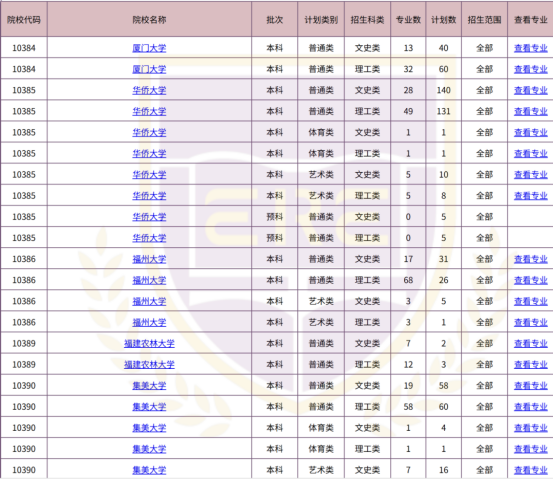 | 院校代码 | 院校名称 | 批次 | 计划类别 | 招生科类 | 专业数 | 计划数 | 招生范围 | 查看专业 |
|---|---|---|---|---|---|---|---|---|
| 10384 | 厦门大学 | 本科 | 普通类 | 文史类 | 13 | 40 | 全部 | 查看专业 |
| 10384 | 厦门大学 | 本科 | 普通类 | 理工类 | 32 | 60 | 全部 | 查看专业 |
| 10385 | 华侨大学 | 本科 | 普通类 | 文史类 | 28 | 140 | 全部 | 查看专业 |
| 10385 | 华侨大学 | 本科 | 普通类 | 理工类 | 49 | 131 | 全部 | 查看专业 |
| 10385 | 华侨大学 | 本科 | 体育类 | 文史类 | 1 | 1 | 全部 | 查看专业 |
| 10385 | 华侨大学 | 本科 | 体育类 | 理工类 | 1 | 1 | 全部 | 查看专业 |
| 10385 | 华侨大学 | 本科 | 艺术类 | 文史类 | 5 | 10 | 全部 | 查看专业 |
| 10385 | 华侨大学 | 本科 | 艺术类 | 理工类 | 5 | 8 | 全部 | 查看专业 |
| 10385 | 华侨大学 | 预科 | 普通类 | 文史类 | 0 | 5 | 全部 | |
| 10385 | 华侨大学 | 预科 | 普通类 | 理工类 | 0 | 5 | 全部 | |
| 10386 | 福州大学 | 本科 | 普通类 | 文史类 | 17 | 31 | 全部 | 查看专业 |
| 10386 | 福州大学 | 本科 | 普通类 | 理工类 | 68 | 26 | 全部 | 查看专业 |
| 10386 | 福州大学 | 本科 | 艺术类 | 文史类 | 3 | 5 | 全部 | 查看专业 |
| 10386 | 福州大学 | 本科 | 艺术类 | 理工类 | 3 | 1 | 全部 | 查看专业 |
| 10389 | 福建农林大学 | 本科 | 普通类 | 文史类 | 7 | 2 | 全部 | 查看专业 |
| 10389 | 福建农林大学 | 本科 | 普通类 | 理工类 | 12 | 3 | 全部 | 查看专业 |
| 10390 | 集美大学 | 本科 | 普通类 | 文史类 | 19 | 58 | 全部 | 查看专业 |
| 10390 | 集美大学 | 本科 | 普通类 | 理工类 | 58 | 60 | 全部 | 查看专业 |
| 10390 | 集美大学 | 本科 | 体育类 | 文史类 | 1 | 4 | 全部 | 查看专业 |
| 10390 | 集美大学 | 本科 | 体育类 | 理工类 | 1 | 1 | 全部 | 查看专业 |
| 10390 | 集美大学 | 本科 | 艺术类 | 文史类 | 7 | 16 | 全部 | 查看专业 |